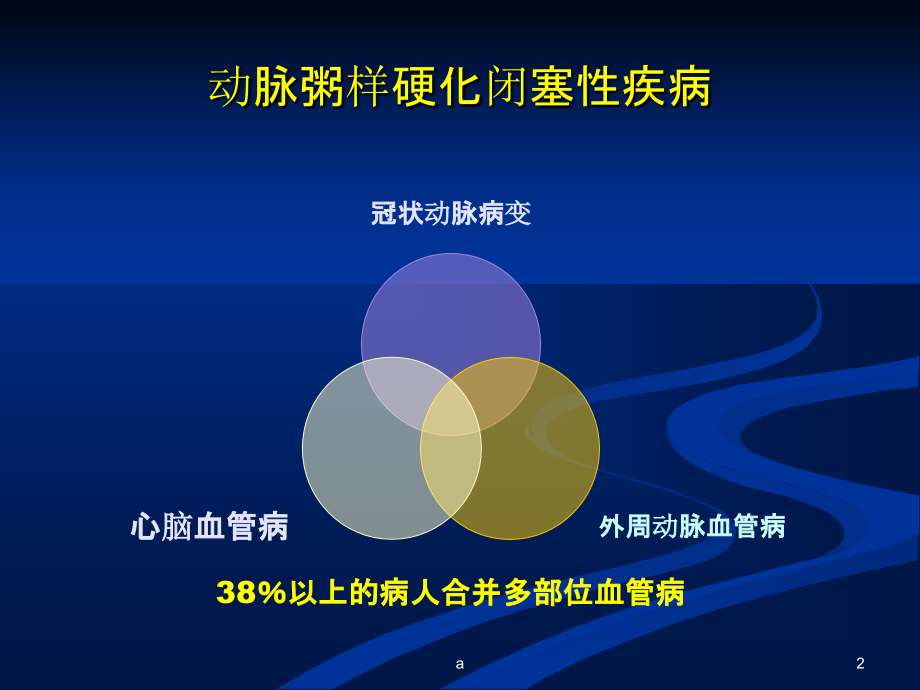 动脉粥样硬化闭塞性疾病

冠状动脉病变

心脑血管病

外周动脉血管病

38%以上的病人合并多部位血管病

a

2